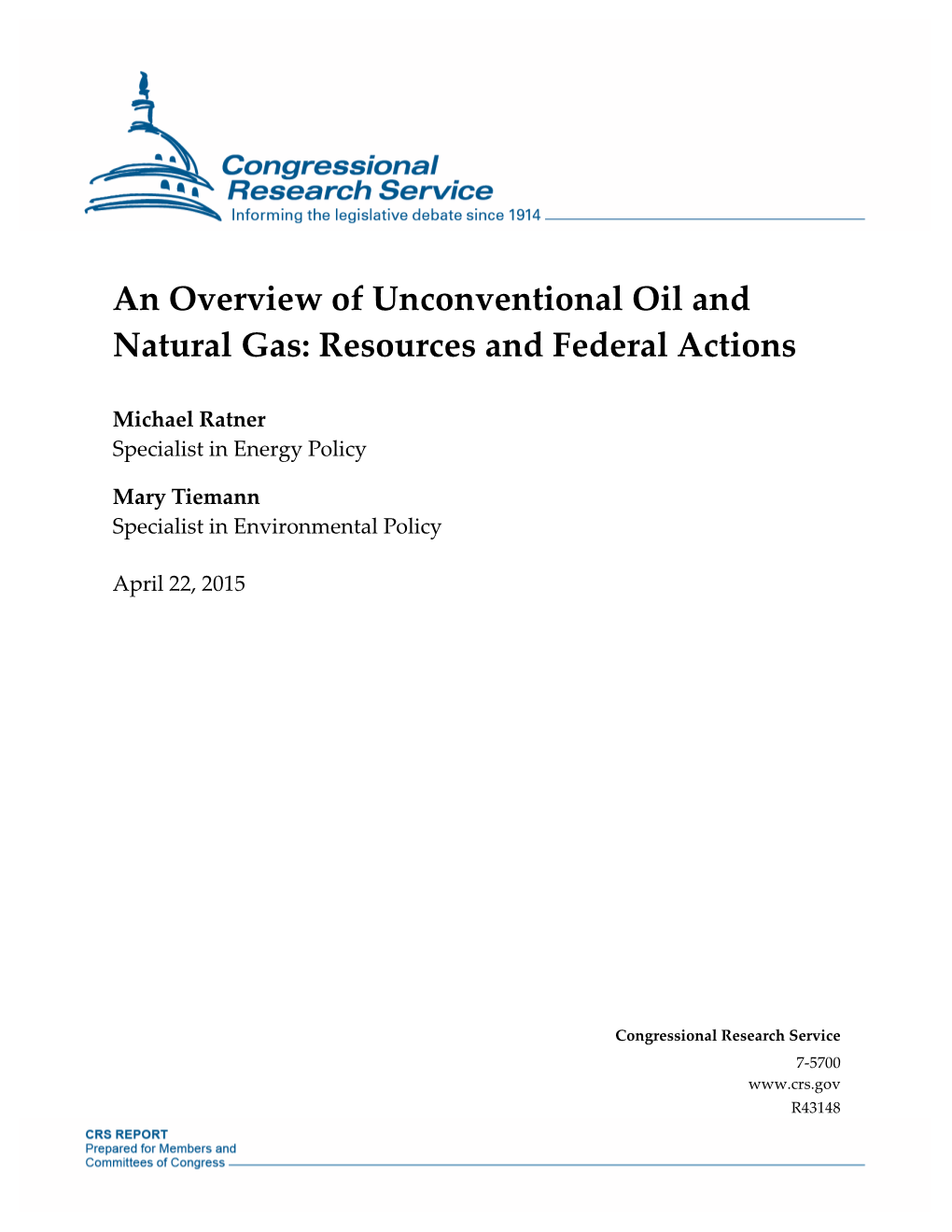 Congressional Research Service
Informing the legislative debate since 1914

An Overview of Unconventional Oil and Natural Gas: Resources and Federal Actions

Michael Ratner
Specialist in Energy Policy

Mary Tiemann
Specialist in Environmental Policy

April 22, 2015

Congressional Research Service
7-5700
www.crs.gov
R43148

CRS REPORT
Prepared for Members and
Committees of Congress